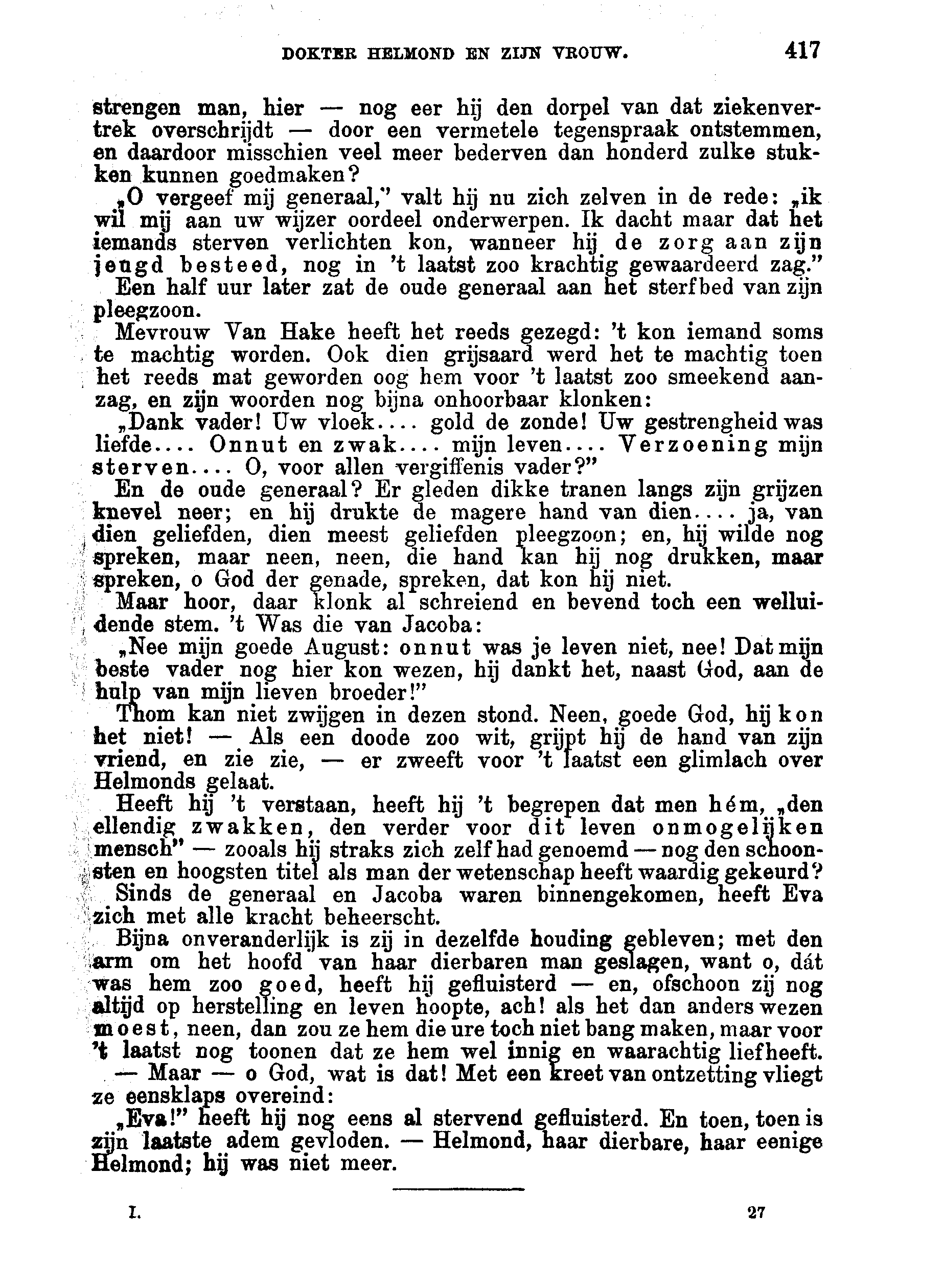 DOKTER HELMOND EN ZIJN VROUW. 417

strengen man, hier — nog eer hij den dorpel van dat ziekenvertrek overschrijdt — door een vermetele tegenspraak ontstemmen, en daardoor misschien veel meer bederven dan honderd zulke stukken kunnen goedmaken?

„O vergeef mij generaal," valt hij nu zich zelven in de rede: „ik wil mij aan uw wijzer oordeel onderwerpen. Ik dacht maar dat het iemands sterven verlichten kon, wanneer hij de zorg aan zijn jeugd besteed, nog in 't laatst zoo krachtig gewaardeerd zag."

Een half uur later zat de oude generaal aan het sterfbed van zijn pleegzoon.

Mevrouw Van Hake heeft het reeds gezegd: 't kon iemand soms te machtig worden. Ook dien grijsaard werd het te machtig toen het reeds mat geworden oog hem voor 't laatst zoo smeekend aanzag, en zijn woorden nog bijna onhoorbaar klonken:

„Dank vader! Uw vloek.... gold de zonde! Uw gestrengheid was liefde.... Onnut en zwak.... mijn leven.... Verzoening mijn sterven.... O, voor allen vergiffenis vader?"

En de oude generaal? Er gleden dikke tranen langs zijn grijzen knevel neer; en hij drukte de magere hand van dien.... ja, van dien geliefden, dien meest geliefden pleegzoon; en, hij wilde nog spreken, maar neen, neen, die hand kan hij nog drukken, maar spreken, o God der genade, spreken, dat kon hij niet.

Maar hoor, daar klonk al schreiend en bevend toch een welluidende stem. 't Was die van Jacoba:

„Nee mijn goede August: onnut was je leven niet, nee! Dat mijn beste vader nog hier kon wezen, hij dankt het, naast God, aan de hulp van mijn lieven broeder!"

Thom kan niet zwijgen in dezen stond. Neen, goede God, hij kon het niet! — Als een doode zoo wit, grijpt hij de hand van zijn vriend, en zie zie, — er zweeft voor 't laatst een glimlach over Helmonds gelaat.

Heeft hij 't verstaan, heeft hij 't begrepen dat men hém, „den ellendig zwakken, den verder voor dit leven onmogelijken mensch" — zooals hij straks zich zelf had genoemd — nog den schoonsten en hoogsten titel als man der wetenschap heeft waardig gekeurd?

Sinds de generaal en Jacoba waren binnengekomen, heeft Eva zich met alle kracht beheerscht.

Bijna onveranderlijk is zij in dezelfde houding gebleven; met den arm om het hoofd van haar dierbaren man geslagen, want o, dát was hem zoo goed, heeft hij gefluisterd — en, ofschoon zij nog altijd op herstelling en leven hoopte, ach! als het dan anders wezen moest, neen, dan zou ze hem die ure toch niet bang maken, maar voor 't laatst nog toonen dat ze hem wel innig en waarachtig liefheeft.

— Maar — o God, wat is dat! Met een kreet van ontzetting vliegt ze eensklaps overeind:

„Eva!" heeft hij nog eens al stervend gefluisterd. En toen, toen is zijn laatste adem gevloden. — Helmond, haar dierbare, haar eenige Helmond; hij was niet meer.

I. 27